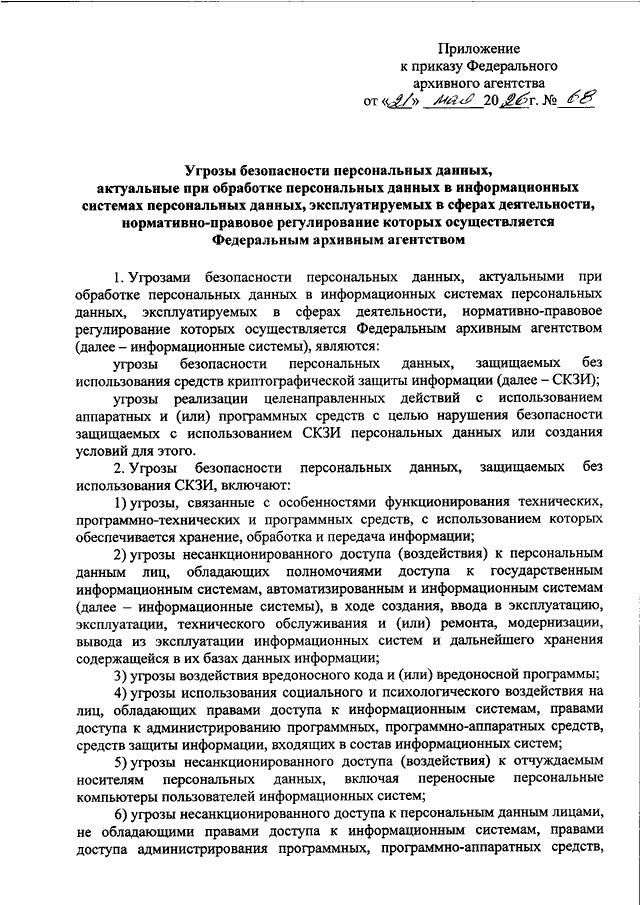 Приложение
к приказу Федерального
архивного агентства
от «21» мая 2026 г. № 68

Угрозы безопасности персональных данных,
актуальные при обработке персональных данных в информационных системах персональных данных, эксплуатируемых в сферах деятельности, нормативно-правовое регулирование которых осуществляется Федеральным архивным агентством

1. Угрозами безопасности персональных данных, актуальными при обработке персональных данных в информационных системах персональных данных, эксплуатируемых в сферах деятельности, нормативно-правовое регулирование которых осуществляется Федеральным архивным агентством (далее – информационные системы), являются:

угрозы безопасности персональных данных, защищаемых без использования средств криптографической защиты информации (далее – СКЗИ);

угрозы реализации целенаправленных действий с использованием аппаратных и (или) программных средств с целью нарушения безопасности защищаемых с использованием СКЗИ персональных данных или создания условий для этого.

2. Угрозы безопасности персональных данных, защищаемых без использования СКЗИ, включают:

1) угрозы, связанные с особенностями функционирования технических, программно-технических и программных средств, с использованием которых обеспечивается хранение, обработка и передача информации;

2) угрозы несанкционированного доступа (воздействия) к персональным данным лиц, обладающих полномочиями доступа к государственным информационным системам, автоматизированным и информационным системам (далее – информационные системы), в ходе создания, ввода в эксплуатацию, эксплуатации, технического обслуживания и (или) ремонта, модернизации, вывода из эксплуатации информационных систем и дальнейшего хранения содержащейся в их базах данных информации;

3) угрозы воздействия вредоносного кода и (или) вредоносной программы;

4) угрозы использования социального и психологического воздействия на лиц, обладающих правами доступа к информационным системам, правами доступа к администрированию программных, программно-аппаратных средств, средств защиты информации, входящих в состав информационных систем;

5) угрозы несанкционированного доступа (воздействия) к отчуждаемым носителям персональных данных, включая переносные персональные компьютеры пользователей информационных систем;

6) угрозы несанкционированного доступа к персональным данным лицами, не обладающими правами доступа к информационным системам, правами доступа администрирования программных, программно-аппаратных средств,